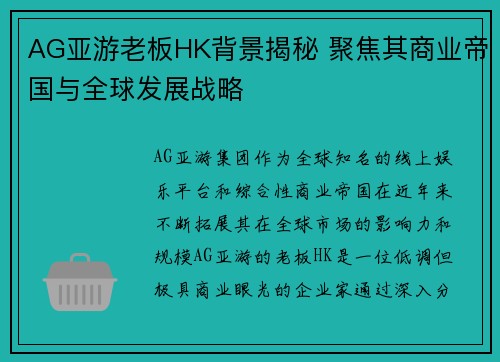 AG亚游老板HK背景揭秘 聚焦其商业帝国与全球发展战略

AG亚游集团作为全球知名的线上娱乐平台和综合性商业帝国在近年来不断拓展其在全球市场的影响力和规模AG亚游的老板HK是一位低调但极具商业眼光的企业家通过深入分